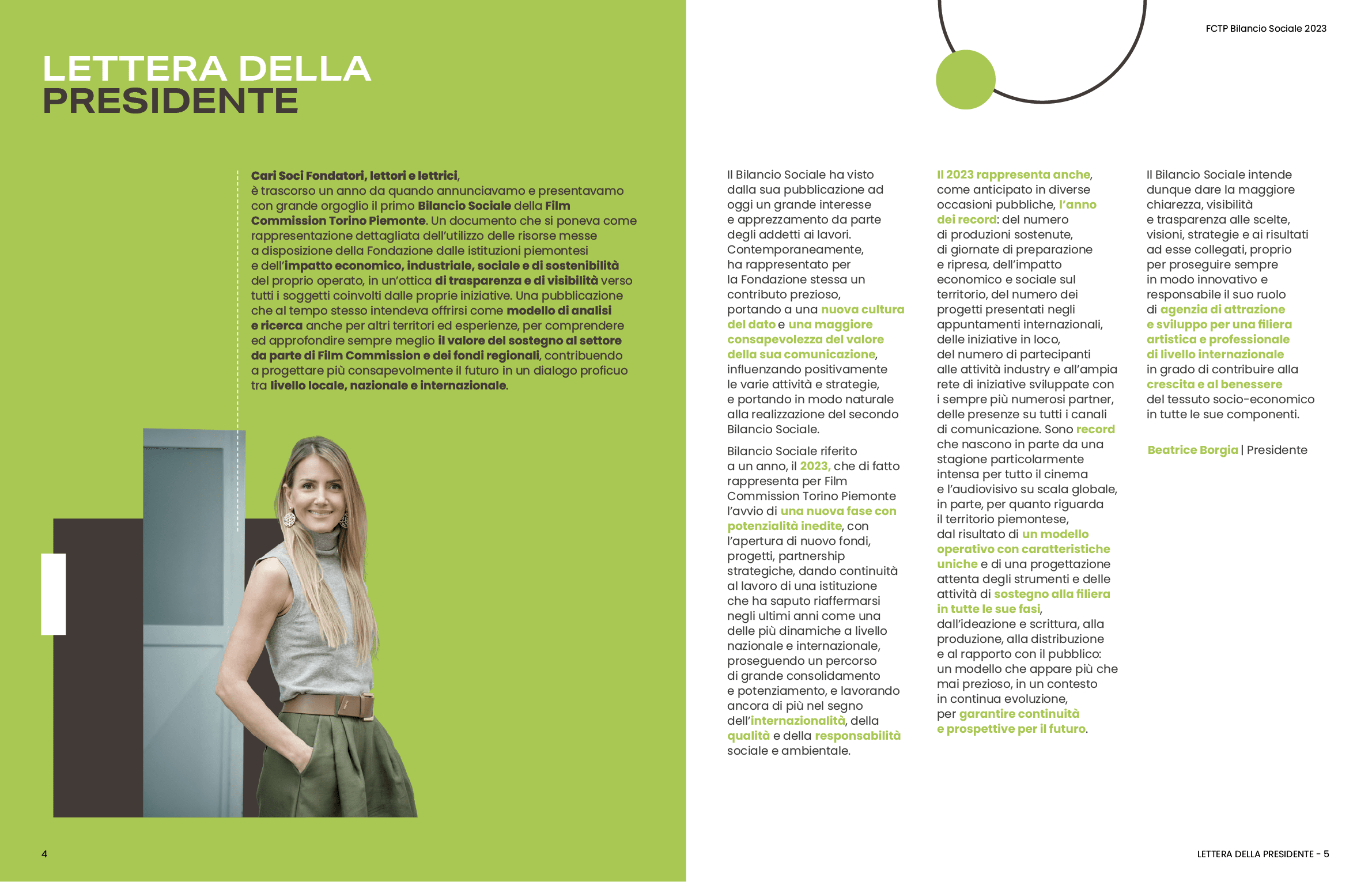 LETTERA DELLA PRESIDENTE

Cari Soci Fondatori, lettori e lettrici,
è trascorso un anno da quando annunciavamo e presentavamo con grande orgoglio il primo Bilancio Sociale della Film Commission Torino Piemonte. Un documento che si poneva come rappresentazione dettagliata dell'utilizzo delle risorse messe a disposizione della Fondazione dalle istituzioni piemontesi e dell'impatto economico, industriale, sociale e di sostenibilità del proprio operato, in un'ottica di trasparenza e di visibilità verso tutti i soggetti coinvolti dalle proprie iniziative. Una pubblicazione che al tempo stesso intendeva offrirsi come modello di analisi e ricerca anche per altri territori ed esperienze, per comprendere ed approfondire sempre meglio il valore del sostegno al settore da parte di Film Commission e dei fondi regionali, contribuendo a progettare più consapevolmente il futuro in un dialogo proficuo tra livello locale, nazionale e internazionale.

4

FCTP Bilancio Sociale 2023

Il Bilancio Sociale ha visto dalla sua pubblicazione ad oggi un grande interesse e apprezzamento da parte degli addetti ai lavori. Contemporaneamente, ha rappresentato per la Fondazione stessa un contributo prezioso, portando a una nuova cultura del dato e una maggiore consapevolezza del valore della sua comunicazione, influenzando positivamente le varie attività e strategie, e portando in modo naturale alla realizzazione del secondo Bilancio Sociale.

Bilancio Sociale riferito a un anno, il 2023, che di fatto rappresenta per Film Commission Torino Piemonte l'avvio di una nuova fase con potenzialità inedite, con l'apertura di nuovo fondi, progetti, partnership strategiche, dando continuità al lavoro di una istituzione che ha saputo riaffermarsi negli ultimi anni come una delle più dinamiche a livello nazionale e internazionale, proseguendo un percorso di grande consolidamento e potenziamento, e lavorando ancora di più nel segno dell'internazionalità, della qualità e della responsabilità sociale e ambientale.

Il 2023 rappresenta anche, come anticipato in diverse occasioni pubbliche, l'anno dei record: del numero di produzioni sostenute, di giornate di preparazione e ripresa, dell'impatto economico e sociale sul territorio, del numero dei progetti presentati negli appuntamenti internazionali, delle iniziative in loco, del numero di partecipanti alle attività industry e all'ampia rete di iniziative sviluppate con i sempre più numerosi partner, delle presenze su tutti i canali di comunicazione. Sono record che nascono in parte da una stagione particolarmente intensa per tutto il cinema e l'audiovisivo su scala globale, in parte, per quanto riguarda il territorio piemontese, dal risultato di un modello operativo con caratteristiche uniche e di una progettazione attenta degli strumenti e delle attività di sostegno alla filiera in tutte le sue fasi, dall'ideazione e scrittura, alla produzione, alla distribuzione e al rapporto con il pubblico: un modello che appare più che mai prezioso, in un contesto in continua evoluzione, per garantire continuità e prospettive per il futuro.

Il Bilancio Sociale intende dunque dare la maggiore chiarezza, visibilità e trasparenza alle scelte, visioni, strategie e ai risultati ad esse collegati, proprio per proseguire sempre in modo innovativo e responsabile il suo ruolo di agenzia di attrazione e sviluppo per una filiera artistica e professionale di livello internazionale in grado di contribuire alla crescita e al benessere del tessuto socio-economico in tutte le sue componenti.

Beatrice Borgia | Presidente

LETTERA DELLA PRESIDENTE - 5